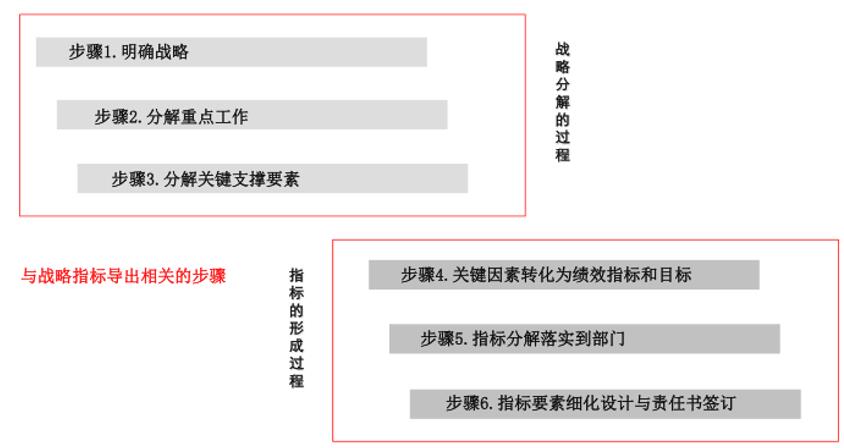 步骤1. 明确战略

步骤2. 分解重点工作

步骤3. 分解关键支撑要素

战略分解的过程

与战略指标导出相关的步骤

指标的形成过程

步骤4. 关键因素转化为绩效指标和目标

步骤5. 指标分解落实到部门

步骤6. 指标要素细化设计与责任书签订